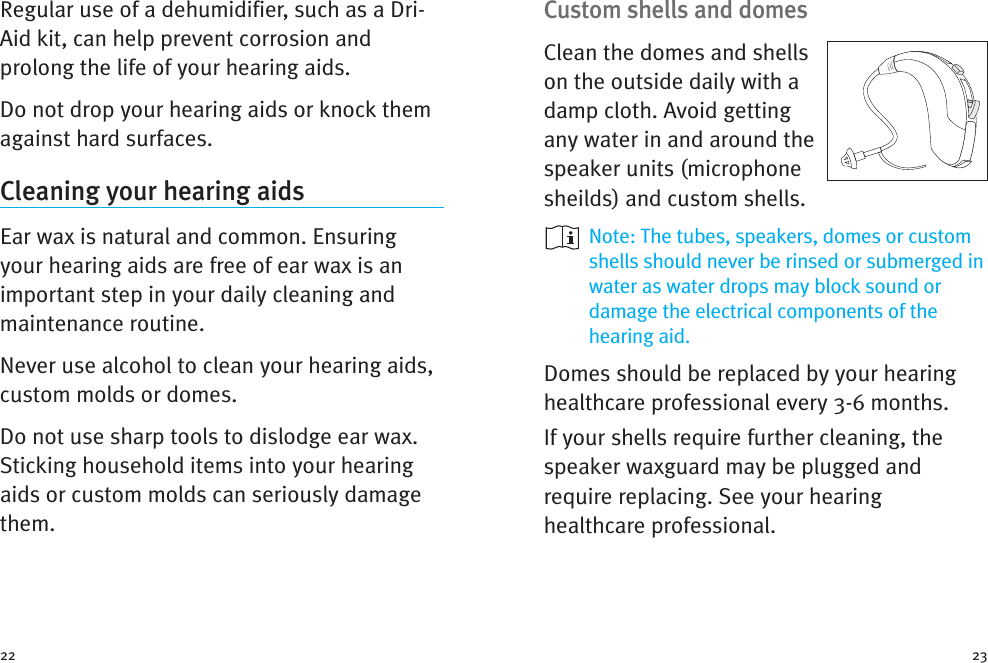 Regular use of a dehumidifier, such as a Dri-Aid kit, can help prevent corrosion and prolong the life of your hearing aids.

Do not drop your hearing aids or knock them against hard surfaces.

Cleaning your hearing aids

Ear wax is natural and common. Ensuring your hearing aids are free of ear wax is an important step in your daily cleaning and maintenance routine.

Never use alcohol to clean your hearing aids, custom molds or domes.

Do not use sharp tools to dislodge ear wax. Sticking household items into your hearing aids or custom molds can seriously damage them.

22

Custom shells and domes

Clean the domes and shells on the outside daily with a damp cloth. Avoid getting any water in and around the speaker units (microphone sheilds) and custom shells.

Note: The tubes, speakers, domes or custom shells should never be rinsed or submerged in water as water drops may block sound or damage the electrical components of the hearing aid.

Domes should be replaced by your hearing healthcare professional every 3-6 months.

If your shells require further cleaning, the speaker waxguard may be plugged and require replacing. See your hearing healthcare professional.

23